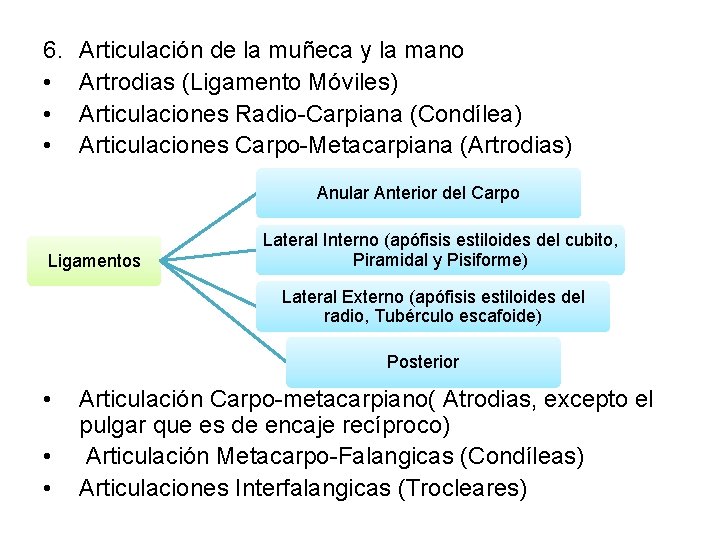 6. Articulación de la muñeca y la mano
• Artrodias (Ligamento Móviles)
• Articulaciones Radio-Carpiana (Condílea)
• Articulaciones Carpo-Metacarpiana (Artrodias)

Ligamentos

Anular Anterior del Carpo

Lateral Interno (apófisis estiloides del cubito, Piramidal y Pisiforme)

Lateral Externo (apófisis estiloides del radio, Tubérculo escafoide)

Posterior

• Articulación Carpo-metacarpiano( Atrodias, excepto el pulgar que es de encaje recíproco)
• Articulación Metacarpo-Falangicas (Condíleas)
• Articulaciones Interfalangicas (Trocleares)